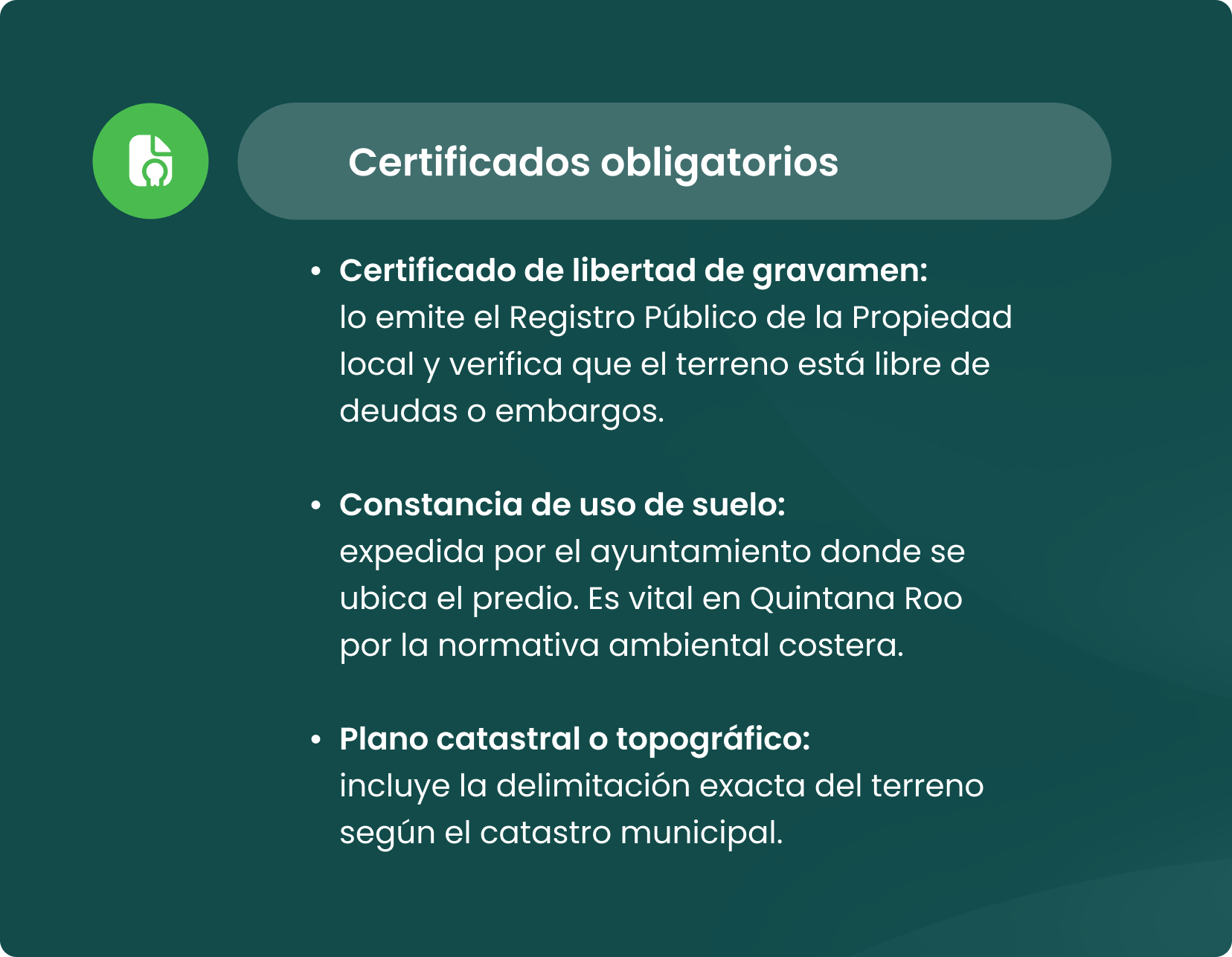 Certificados obligatorios

• Certificado de libertad de gravamen:
lo emite el Registro Público de la Propiedad local y verifica que el terreno está libre de deudas o embargos.

• Constancia de uso de suelo:
expedida por el ayuntamiento donde se ubica el predio. Es vital en Quintana Roo por la normativa ambiental costera.

• Plano catastral o topográfico:
incluye la delimitación exacta del terreno según el catastro municipal.